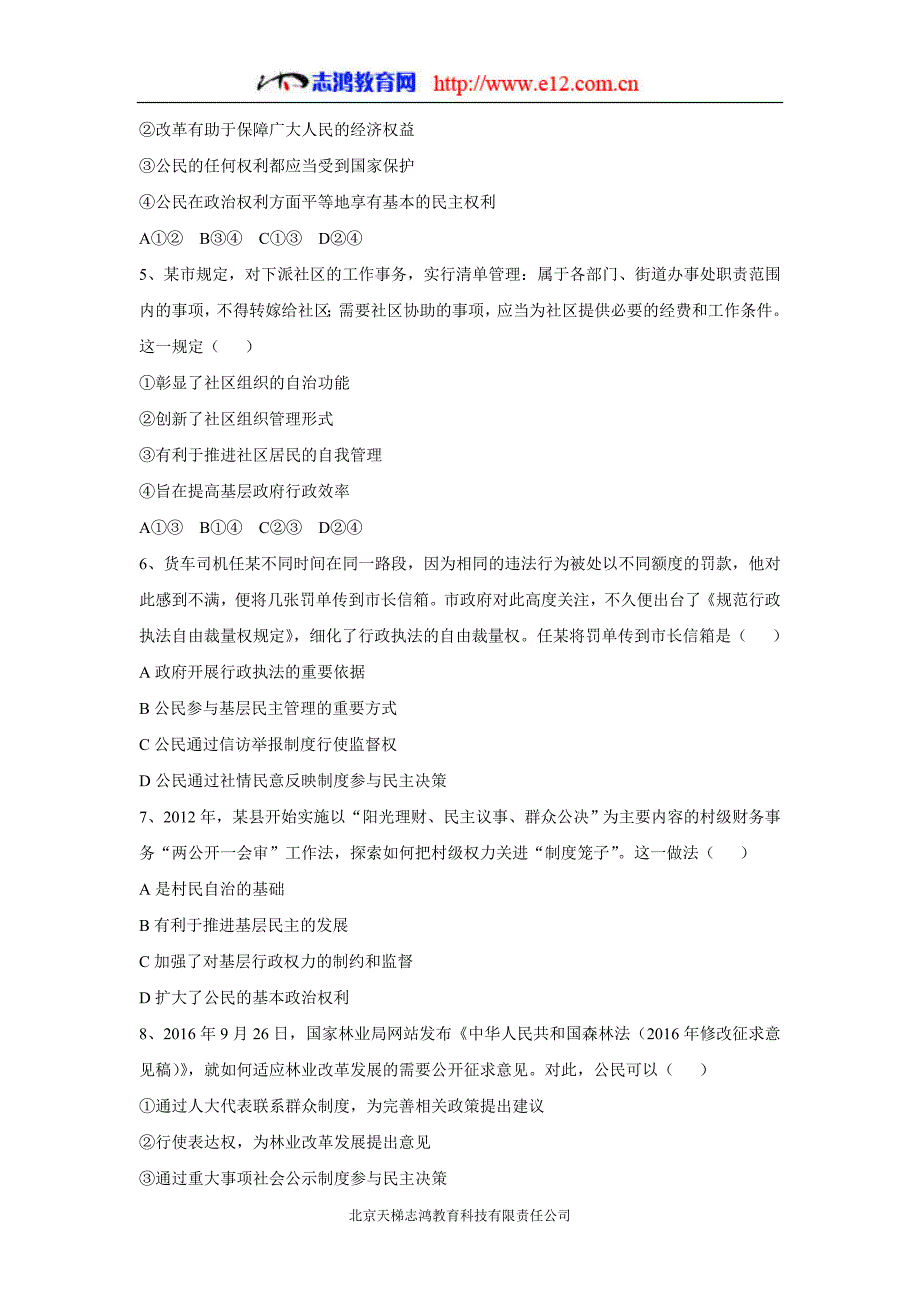 志鸿教育网 http://www.e12.com.cn

②改革有助于保障广大人民的经济权益

③公民的任何权利都应当受到国家保护

④公民在政治权利方面平等地享有基本的民主权利

A①② B③④ C①③ D②④

5、某市规定，对下派社区的工作事务，实行清单管理：属于各部门、街道办事处职责范围内的事项，不得转嫁给社区;需要社区协助的事项，应当为社区提供必要的经费和工作条件。这一规定（ ）

①彰显了社区组织的自治功能

②创新了社区组织管理形式

③有利于推进社区居民的自我管理

④旨在提高基层政府行政效率

A①③ B①④ C②③ D②④

6、货车司机任某不同时间在同一路段，因为相同的违法行为被处以不同额度的罚款，他对此感到不满，便将几张罚单传到市长信箱。市政府对此高度关注，不久便出台了《规范行政执法自由裁量权规定》，细化了行政执法的自由裁量权。任某将罚单传到市长信箱是（ ）

A 政府开展行政执法的重要依据

B 公民参与基层民主管理的重要方式

C 公民通过信访举报制度行使监督权

D 公民通过社情民意反映制度参与民主决策

7、2012 年，某县开始实施以“阳光理财、民主议事、群众公决”为主要内容的村级财务事务“两公开一会审”工作法，探索如何把村级权力关进“制度笼子”。这一做法（ ）

A 是村民自治的基础

B 有利于推进基层民主的发展

C 加强了对基层行政权力的制约和监督

D 扩大了公民的基本政治权利

8、2016 年 9 月 26 日，国家林业局网站发布《中华人民共和国森林法（2016 年修改征求意见稿)》，就如何适应林业改革发展的需要公开征求意见。对此，公民可以（ ）

①通过人大代表联系群众制度，为完善相关政策提出建议

②行使表达权，为林业改革发展提出意见

③通过重大事项社会公示制度参与民主决策

北京天梯志鸿教育科技有限责任公司